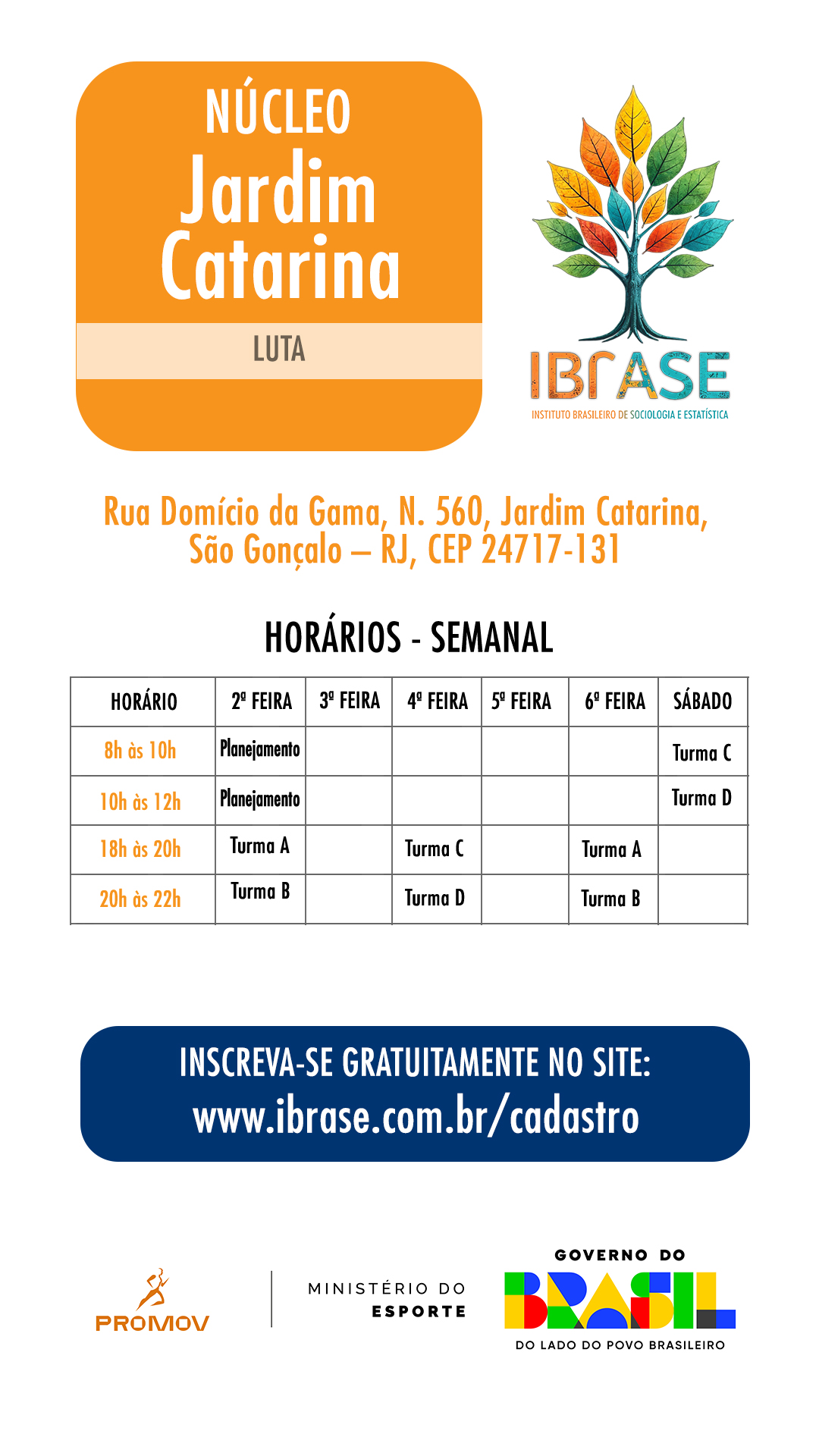 NÚCLEO
Jardim Catarina

LUTA

IBRASE
INSTITUTO BRASILEIRO DE SOCIOLOGIA E ESTATÍSTICA

Rua Domício da Gama, N. 560, Jardim Catarina, São Gonçalo – RJ, CEP 24717-131

HORÁRIOS - SEMANAL

| HORÁRIO | 2ª FEIRA | 3ª FEIRA | 4ª FEIRA | 5ª FEIRA | 6ª FEIRA | SÁBADO |
|---|---|---|---|---|---|---|
| 8h às 10h | Planejamento | | | | | Turma C |
| 10h às 12h | Planejamento | | | | | Turma D |
| 18h às 20h | Turma A | | Turma C | | Turma A | |
| 20h às 22h | Turma B | | Turma D | | Turma B | |

INSCREVA-SE GRATUITAMENTE NO SITE:
www.ibrase.com.br/cadastro

PROMOV

MINISTÉRIO DO
ESPORTE

GOVERNO DO
BRASIL
DO LADO DO POVO BRASILEIRO